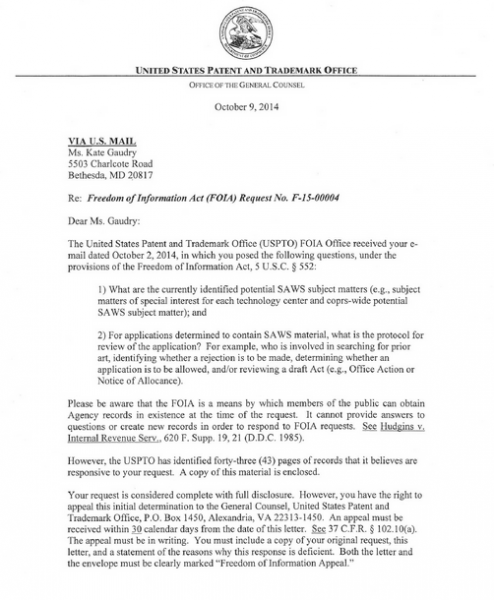 UNITED STATES PATENT AND TRADEMARK OFFICE

OFFICE OF THE GENERAL COUNSEL

October 9, 2014

VIA U.S. MAIL
Ms. Kate Gaudry
5503 Charlcote Road
Bethesda, MD 20817

Re: Freedom of Information Act (FOIA) Request No. F-15-00004

Dear Ms. Gaudry:

The United States Patent and Trademark Office (USPTO) FOIA Office received your e-mail dated October 2, 2014, in which you posed the following questions, under the provisions of the Freedom of Information Act, 5 U.S.C. § 552:

1) What are the currently identified potential SAWS subject matters (e.g., subject matters of special interest for each technology center and coprs-wide potential SAWS subject matter); and

2) For applications determined to contain SAWS material, what is the protocol for review of the application? For example, who is involved in searching for prior art, identifying whether a rejection is to be made, determining whether an application is to be allowed, and/or reviewing a draft Act (e.g., Office Action or Notice of Allocance).

Please be aware that the FOIA is a means by which members of the public can obtain Agency records in existence at the time of the request. It cannot provide answers to questions or create new records in order to respond to FOIA requests. See Hudgins v. Internal Revenue Serv., 620 F. Supp. 19, 21 (D.D.C. 1985).

However, the USPTO has identified forty-three (43) pages of records that it believes are responsive to your request. A copy of this material is enclosed.

Your request is considered complete with full disclosure. However, you have the right to appeal this initial determination to the General Counsel, United States Patent and Trademark Office, P.O. Box 1450, Alexandria, VA 22313-1450. An appeal must be received within 30 calendar days from the date of this letter. See 37 C.F.R. § 102.10(a). The appeal must be in writing. You must include a copy of your original request, this letter, and a statement of the reasons why this response is deficient. Both the letter and the envelope must be clearly marked "Freedom of Information Appeal."